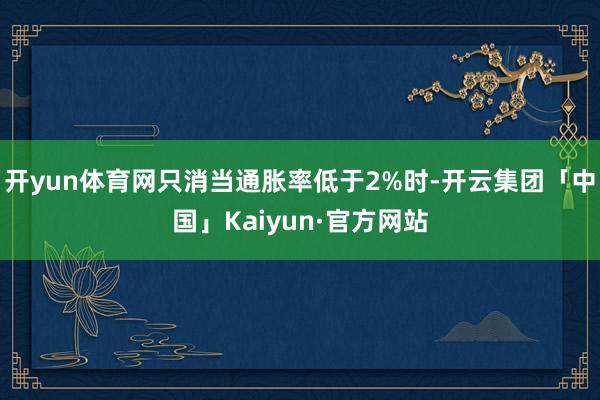 开yun体育网只消当通胀率低于2%时-开云集团「中国」Kaiyun·官方网站